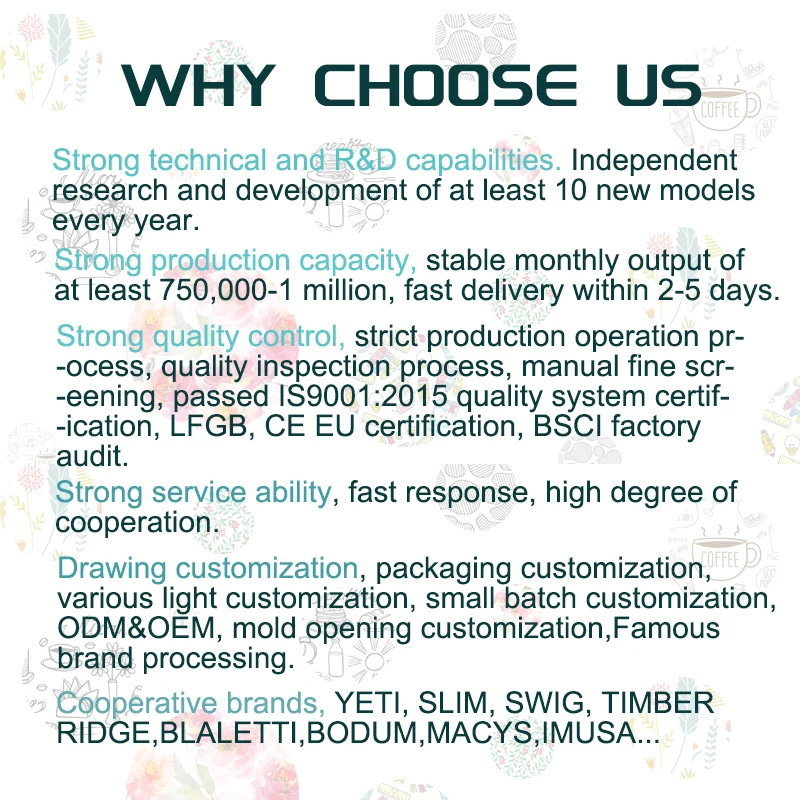 WHY CHOOSE US

Strong technical and R&D capabilities. Independent research and development of at least 10 new models every year.

Strong production capacity, stable monthly output of at least 750,000-1 million, fast delivery within 2-5 days.

Strong quality control, strict production operation pr--ocess, quality inspection process, manual fine scr--eening, passed IS9001:2015 quality system certif--ication, LFGB, CE EU certification, BSCI factory audit.

Strong service ability, fast response, high degree of cooperation.

Drawing customization, packaging customization, various light customization, small batch customization, ODM&OEM, mold opening customization,Famous brand processing.

Cooperative brands, YETI, SLIM, SWIG, TIMBER RIDGE,BLALETTI,BODUM,MACYS,IMUSA...